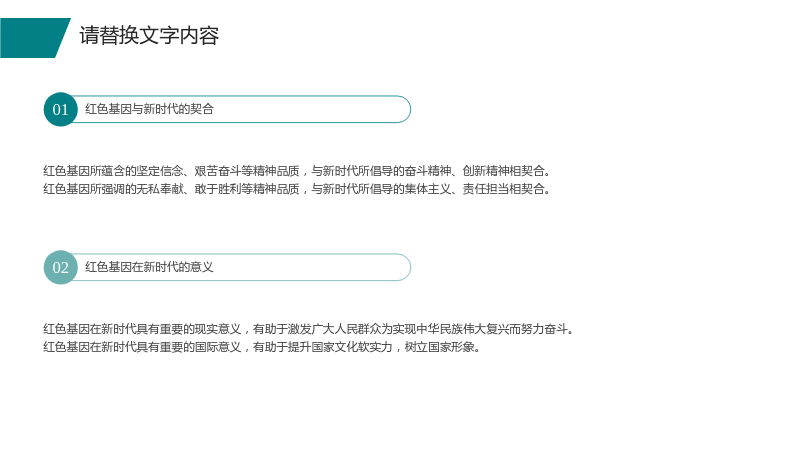 请替换文字内容

01 红色基因与新时代的契合

红色基因所蕴含的坚定信念、艰苦奋斗等精神品质，与新时代所倡导的奋斗精神、创新精神相契合。
红色基因所强调的无私奉献、敢于胜利等精神品质，与新时代所倡导的集体主义、责任担当相契合。

02 红色基因在新时代的意义

红色基因在新时代具有重要的现实意义，有助于激发广大人民群众为实现中华民族伟大复兴而努力奋斗。
红色基因在新时代具有重要的国际意义，有助于提升国家文化软实力，树立国家形象。